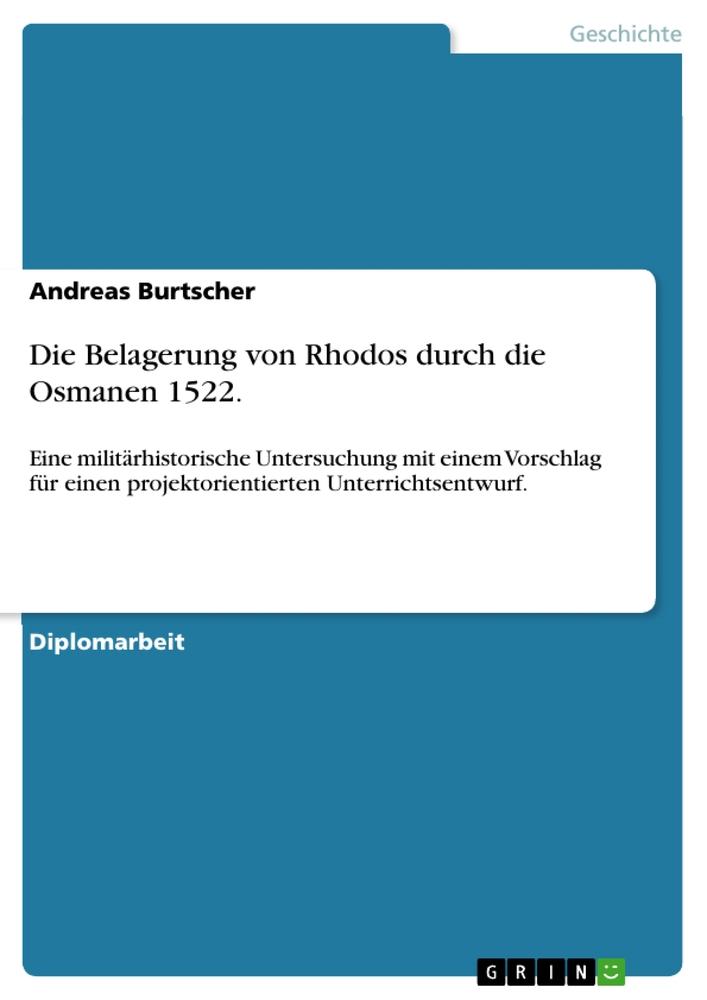 Geschichte

Andreas Burtscher

Die Belagerung von Rhodos durch die Osmanen 1522.

Eine militärhistorische Untersuchung mit einem Vorschlag für einen projektorientierten Unterrichtsentwurf.

Diplomarbeit

GRIN